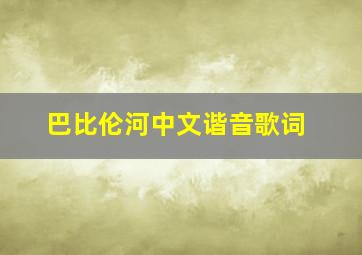 巴比伦河中文谐音歌词